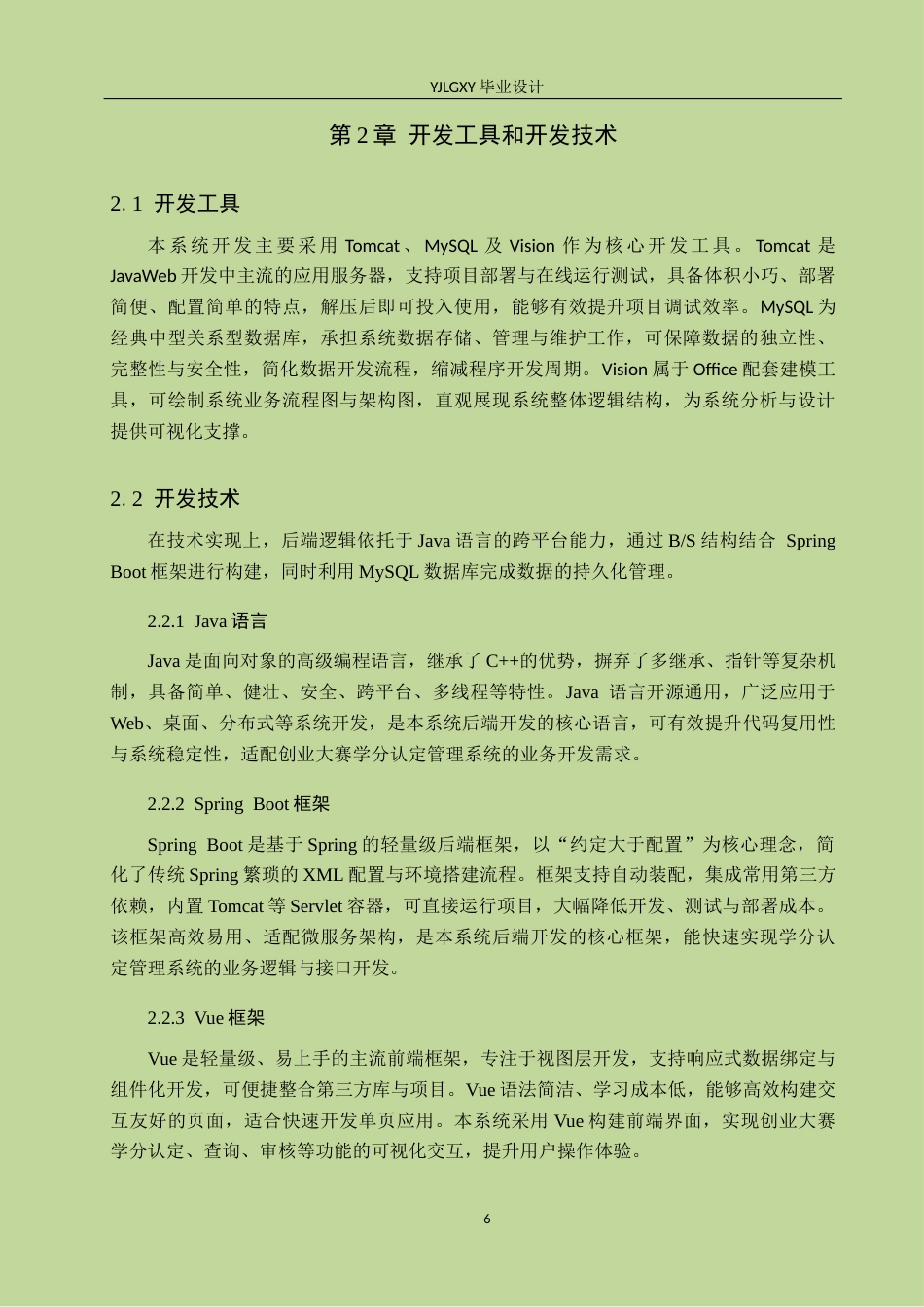 YJLGXY 毕业设计

第 2 章 开发工具和开发技术

2. 1 开发工具

本系统开发主要采用 Tomcat、MySQL 及 Vision 作为核心开发工具。Tomcat 是 JavaWeb 开发中主流的应用服务器，支持项目部署与在线运行测试，具备体积小巧、部署简便、配置简单的特点，解压后即可投入使用，能够有效提升项目调试效率。MySQL 为经典中型关系型数据库，承担系统数据存储、管理与维护工作，可保障数据的独立性、完整性与安全性，简化数据开发流程，缩减程序开发周期。Vision 属于 Office 配套建模工具，可绘制系统业务流程图与架构图，直观展现系统整体逻辑结构，为系统分析与设计提供可视化支撑。

2. 2 开发技术

在技术实现上，后端逻辑依托于 Java 语言的跨平台能力，通过 B/S 结构结合 Spring Boot 框架进行构建，同时利用 MySQL 数据库完成数据的持久化管理。

2.2.1 Java 语言

Java 是面向对象的高级编程语言，继承了 C++的优势，摒弃了多继承、指针等复杂机制，具备简单、健壮、安全、跨平台、多线程等特性。Java 语言开源通用，广泛应用于 Web、桌面、分布式等系统开发，是本系统后端开发的核心语言，可有效提升代码复用性与系统稳定性，适配创业大赛学分认定管理系统的业务开发需求。

2.2.2 Spring Boot 框架

Spring Boot 是基于 Spring 的轻量级后端框架，以“约定大于配置”为核心理念，简化了传统 Spring 繁琐的 XML 配置与环境搭建流程。框架支持自动装配，集成常用第三方依赖，内置 Tomcat 等 Servlet 容器，可直接运行项目，大幅降低开发、测试与部署成本。该框架高效易用、适配微服务架构，是本系统后端开发的核心框架，能快速实现学分认定管理系统的业务逻辑与接口开发。

2.2.3 Vue 框架

Vue 是轻量级、易上手的主流前端框架，专注于视图层开发，支持响应式数据绑定与组件化开发，可便捷整合第三方库与项目。Vue 语法简洁、学习成本低，能够高效构建交互友好的页面，适合快速开发单页应用。本系统采用 Vue 构建前端界面，实现创业大赛学分认定、查询、审核等功能的可视化交互，提升用户操作体验。

6